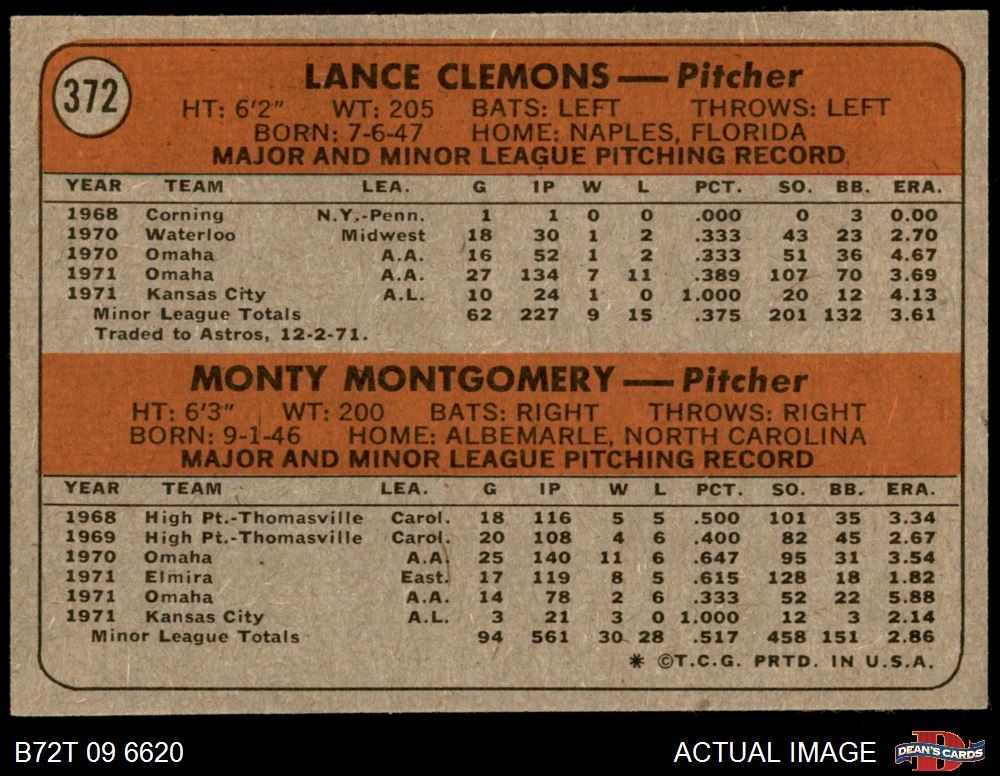 372

LANCE CLEMONS — Pitcher
HT: 6'2" WT: 205 BATS: LEFT THROWS: LEFT
BORN: 7-6-47 HOME: NAPLES, FLORIDA
MAJOR AND MINOR LEAGUE PITCHING RECORD

| YEAR | TEAM | LEA. | G | IP | W | L | PCT. | SO. | BB. | ERA. |
|---|---|---|---|---|---|---|---|---|---|---|
| 1968 | Corning | N.Y.-Penn. | 1 | 1 | 0 | 0 | .000 | 0 | 3 | 0.00 |
| 1970 | Waterloo | Midwest | 18 | 30 | 1 | 2 | .333 | 43 | 23 | 2.70 |
| 1970 | Omaha | A.A. | 16 | 52 | 1 | 2 | .333 | 51 | 36 | 4.67 |
| 1971 | Omaha | A.A. | 27 | 134 | 7 | 11 | .389 | 107 | 70 | 3.69 |
| 1971 | Kansas City | A.L. | 10 | 24 | 1 | 0 | 1.000 | 20 | 12 | 4.13 |
| | Minor League Totals | | 62 | 227 | 9 | 15 | .375 | 201 | 132 | 3.61 |

Traded to Astros, 12-2-71.

MONTY MONTGOMERY — Pitcher
HT: 6'3" WT: 200 BATS: RIGHT THROWS: RIGHT
BORN: 9-1-46 HOME: ALBEMARLE, NORTH CAROLINA
MAJOR AND MINOR LEAGUE PITCHING RECORD

| YEAR | TEAM | LEA. | G | IP | W | L | PCT. | SO. | BB. | ERA. |
|---|---|---|---|---|---|---|---|---|---|---|
| 1968 | High Pt.-Thomasville | Carol. | 18 | 116 | 5 | 5 | .500 | 101 | 35 | 3.34 |
| 1969 | High Pt.-Thomasville | Carol. | 20 | 108 | 4 | 6 | .400 | 82 | 45 | 2.67 |
| 1970 | Omaha | A.A. | 25 | 140 | 11 | 6 | .647 | 95 | 31 | 3.54 |
| 1971 | Elmira | East. | 17 | 119 | 8 | 5 | .615 | 128 | 18 | 1.82 |
| 1971 | Omaha | A.A. | 14 | 78 | 2 | 6 | .333 | 52 | 22 | 5.88 |
| 1971 | Kansas City | A.L. | 3 | 21 | 3 | 0 | 1.000 | 12 | 3 | 2.14 |
| | Minor League Totals | | 94 | 561 | 30 | 28 | .517 | 458 | 151 | 2.86 |

* ©T.C.G. PRTD. IN U.S.A.

B72T 09 6620
ACTUAL IMAGE
DEAN'S CARDS